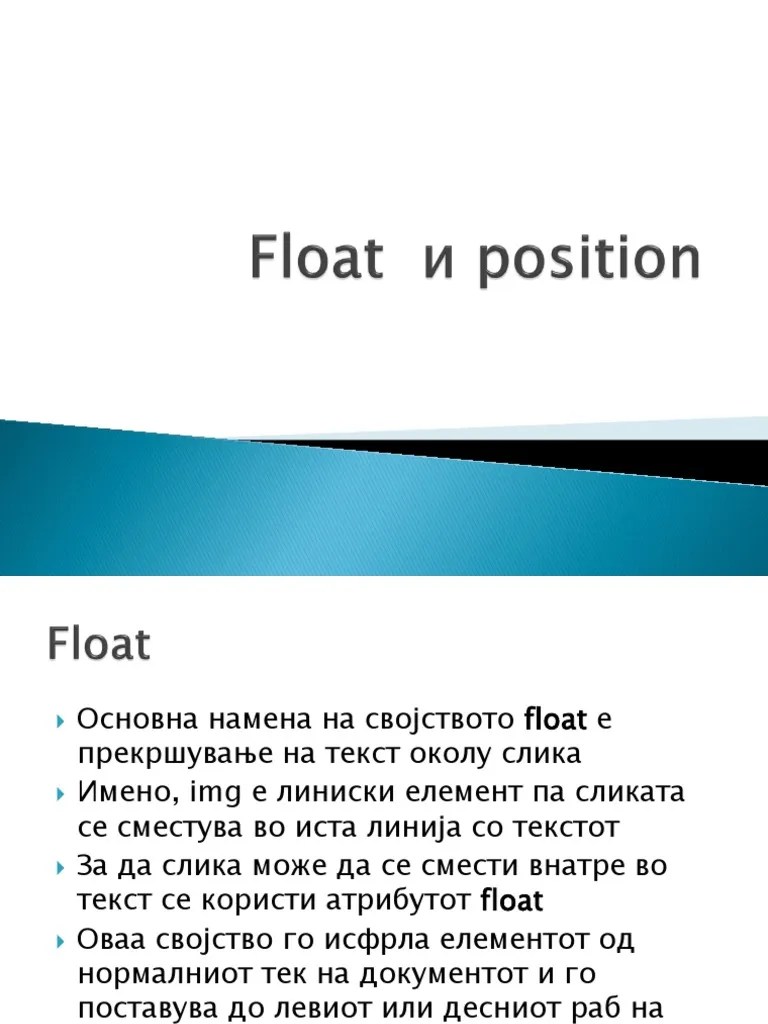 Float и position

Float

Основна намена на својството float е прекршување на текст околу слика

Имено, img е линиски елемент па сликата се сместува во иста линија со текстот

За да слика може да се смести внатре во текст се користи атрибутот float

Оваа својство го исфрла елементот од нормалниот тек на документот и го поставува до левиот или десниот раб на